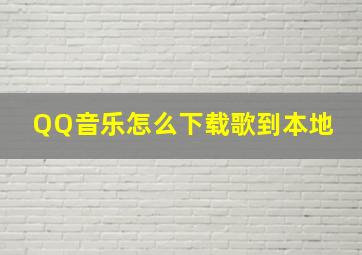 QQ音乐怎么下载歌到本地